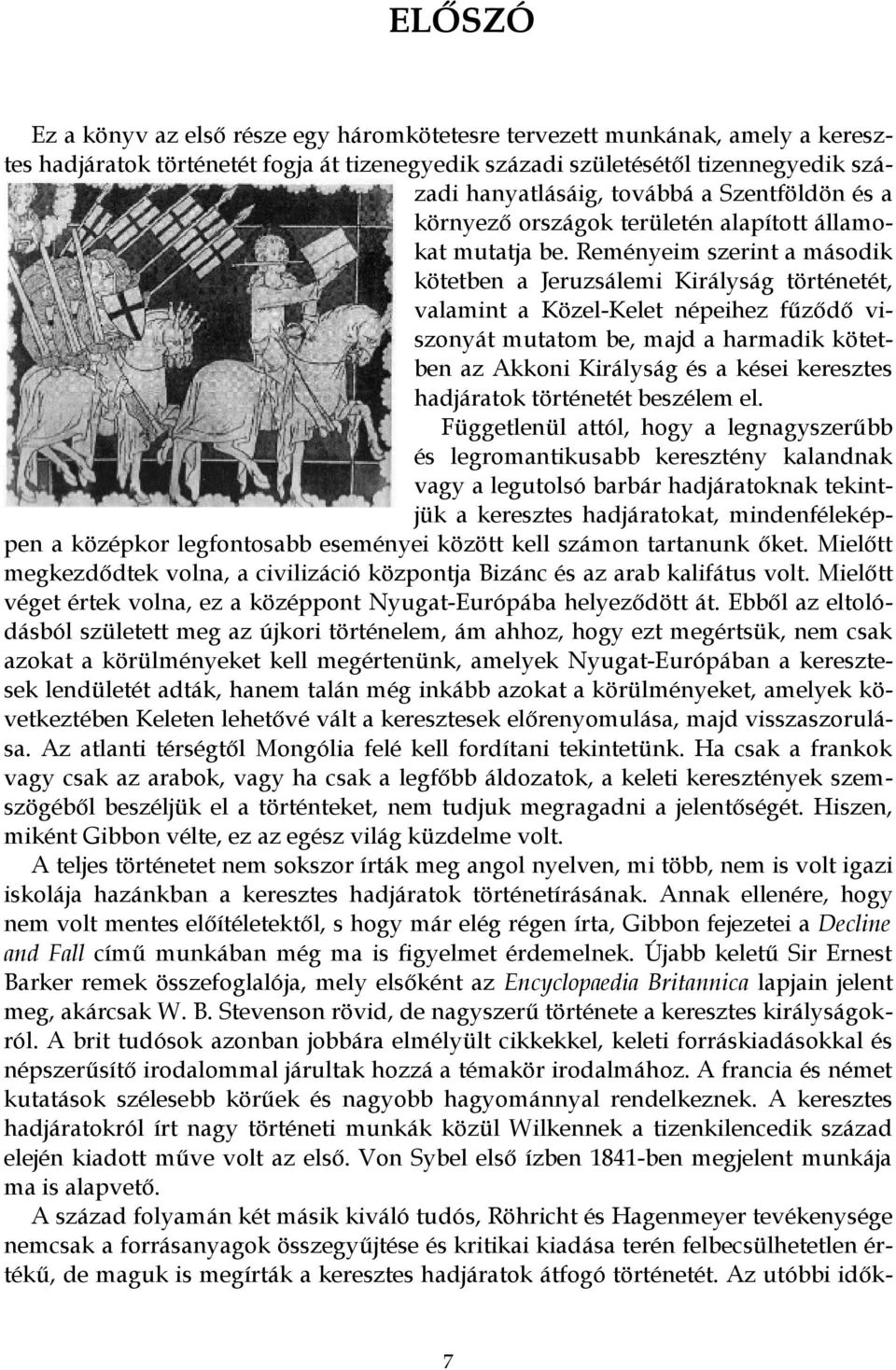 ELŐSZÓ

Ez a könyv az első része egy háromkötetesre tervezett munkának, amely a keresztes hadjáratok történetét fogja át tizenegyedik századi születésétől tizennegyedik századi hanyatlásáig, továbbá a Szentföldön és a környező országok területén alapított államokat mutatja be. Reményeim szerint a második kötetben a Jeruzsálemi Királyság történetét, valamint a Közel-Kelet népeihez fűződő viszonyát mutatom be, majd a harmadik kötetben az Akkoni Királyság és a kései keresztes hadjáratok történetét beszélem el.

Függetlenül attól, hogy a legnagyszerűbb és legromantikusabb keresztény kalandnak vagy a legutolsó barbár hadjáratoknak tekintjük a keresztes hadjáratokat, mindenféleképpen a középkor legfontosabb eseményei között kell számon tartanunk őket. Mielőtt megkezdődtek volna, a civilizáció központja Bizánc és az arab kalifátus volt. Mielőtt véget értek volna, ez a középpont Nyugat-Európába helyeződött át. Ebből az eltolódásból született meg az újkori történelem, ám ahhoz, hogy ezt megértsük, nem csak azokat a körülményeket kell megértenünk, amelyek Nyugat-Európában a keresztesek lendületét adták, hanem talán még inkább azokat a körülményeket, amelyek következtében Keleten lehetővé vált a keresztesek előrenyomulása, majd visszaszorulása. Az atlanti térségtől Mongólia felé kell fordítani tekintetünk. Ha csak a frankok vagy csak az arabok, vagy ha csak a legfőbb áldozatok, a keleti keresztények szemszögéből beszéljük el a történteket, nem tudjuk megragadni a jelentőségét. Hiszen, miként Gibbon vélte, ez az egész világ küzdelme volt.

A teljes történetet nem sokszor írták meg angol nyelven, mi több, nem is volt igazi iskolája hazánkban a keresztes hadjáratok történetírásának. Annak ellenére, hogy nem volt mentes előítéletektől, s hogy már elég régen írta, Gibbon fejezetei a Decline and Fall című munkában még ma is figyelmet érdemelnek. Újabb keletű Sir Ernest Barker remek összefoglalója, mely elsőként az Encyclopaedia Britannica lapjain jelent meg, akárcsak W. B. Stevenson rövid, de nagyszerű története a keresztes királyságokról. A brit tudósok azonban jobbára elmélyült cikkekkel, keleti forráskiadásokkal és népszerűsítő irodalommal járultak hozzá a témakör irodalmához. A francia és német kutatások szélesebb körűek és nagyobb hagyománnyal rendelkeznek. A keresztes hadjáratokról írt nagy történeti munkák közül Wilkennek a tizenkilencedik század elején kiadott műve volt az első. Von Sybel első ízben 1841-ben megjelent munkája ma is alapvető.

A század folyamán két másik kiváló tudós, Röhricht és Hagenmeyer tevékenysége nemcsak a forrásanyagok összegyűjtése és kritikai kiadása terén felbecsülhetetlen értékű, de maguk is megírták a keresztes hadjáratok átfogó történetét. Az utóbbi idők-

7